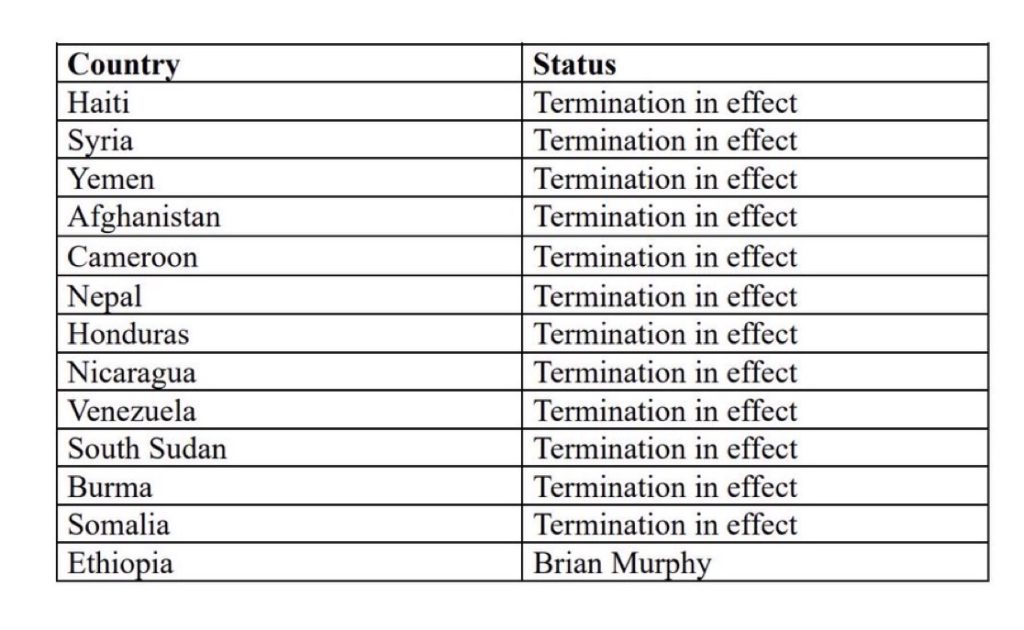 | Country | Status |
|---|---|
| Haiti | Termination in effect |
| Syria | Termination in effect |
| Yemen | Termination in effect |
| Afghanistan | Termination in effect |
| Cameroon | Termination in effect |
| Nepal | Termination in effect |
| Honduras | Termination in effect |
| Nicaragua | Termination in effect |
| Venezuela | Termination in effect |
| South Sudan | Termination in effect |
| Burma | Termination in effect |
| Somalia | Termination in effect |
| Ethiopia | Brian Murphy |